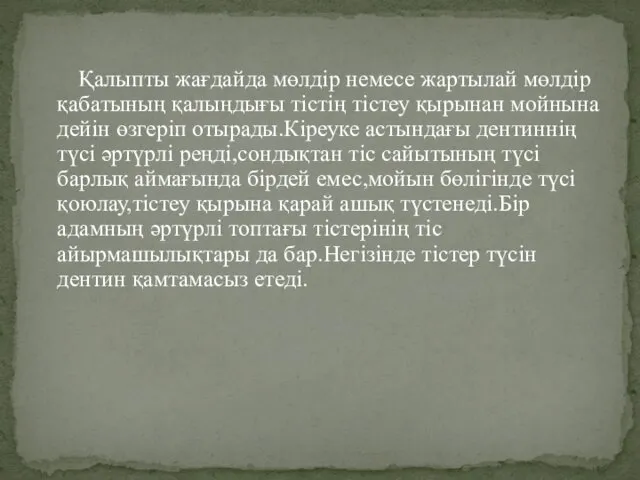 Қалыпты жағдайда мөлдір немесе жартылай мөлдір қабатының қалыңдығы тістің тістеу қырынан мойнына дейін өзгеріп отырады.Кіреуке астындағы дентиннің түсі әртүрлі реңді,сондықтан тіс сайытының түсі барлық аймағында бірдей емес,мойын бөлігінде түсі қоюлау,тістеу қырына қарай ашық түстенеді.Бір адамның әртүрлі топтағы тістерінің тіс айырмашылықтары да бар.Негізінде тістер түсін дентин қамтамасыз етеді.